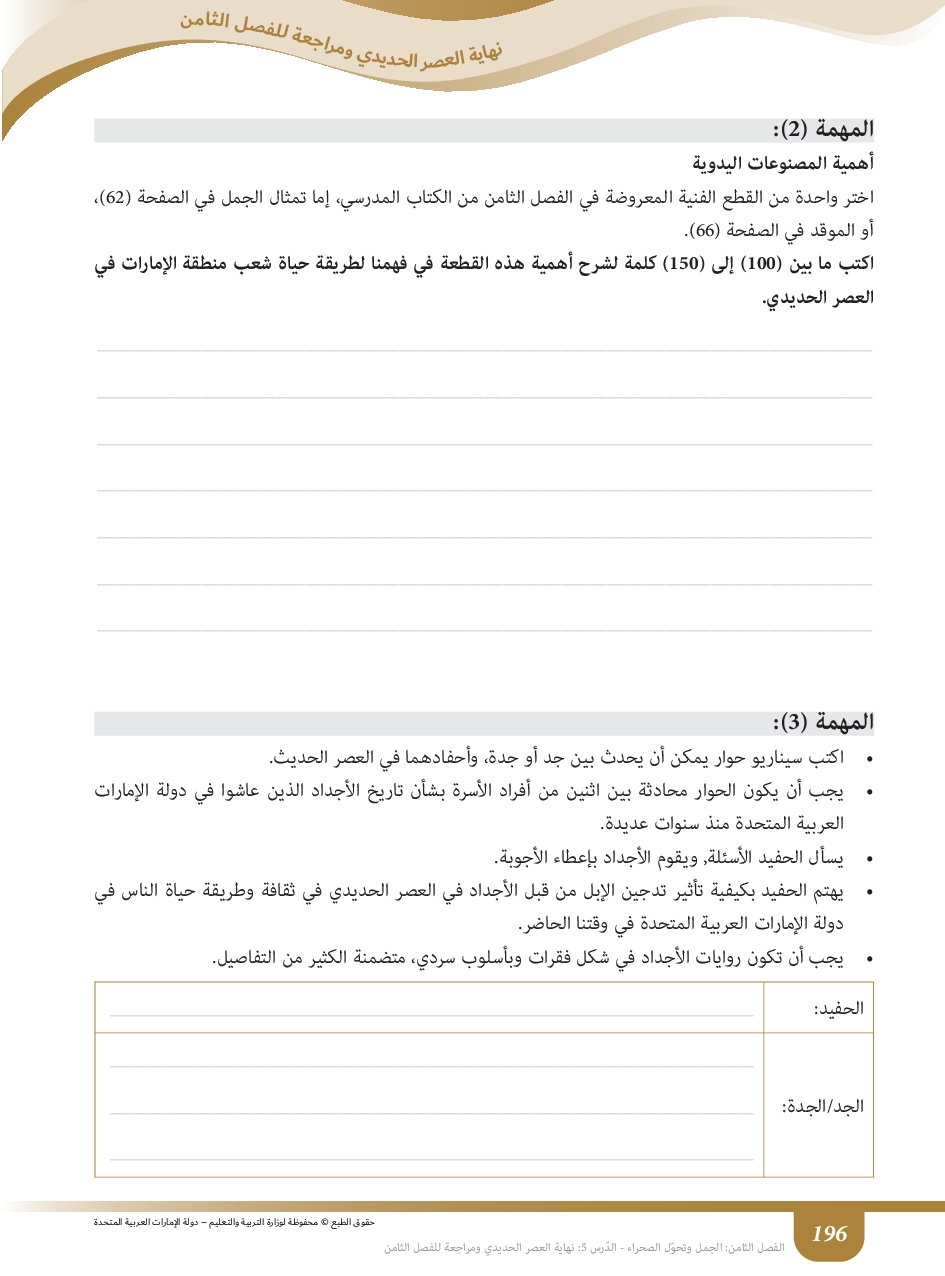 نهاية العصر الحديدي ومراجعة للفصل الثامن

المهمة (2):

أهمية المصنوعات اليدوية

اختر واحدة من القطع الفنية المعروضة في الفصل الثامن من الكتاب المدرسي، إما تمثال الجمل في الصفحة (62)، أو الموقد في الصفحة (66).

اكتب ما بين (100) إلى (150) كلمة لشرح أهمية هذه القطعة في فهمنا لطريقة حياة شعب منطقة الإمارات في العصر الحديدي.

المهمة (3):

• اكتب سيناريو حوار يمكن أن يحدث بين جد أو جدة، وأحفادهما في العصر الحديث.
• يجب أن يكون الحوار محادثة بين اثنين من أفراد الأسرة بشأن تاريخ الأجداد الذين عاشوا في دولة الإمارات العربية المتحدة منذ سنوات عديدة.
• يسأل الحفيد الأسئلة, ويقوم الأجداد بإعطاء الأجوبة.
• يهتم الحفيد بكيفية تأثير تدجين الإبل من قبل الأجداد في العصر الحديدي في ثقافة وطريقة حياة الناس في دولة الإمارات العربية المتحدة في وقتنا الحاضر.
• يجب أن تكون روايات الأجداد في شكل فقرات وبأسلوب سردي، متضمنة الكثير من التفاصيل.

| الحفيد: | |
|---|---|
| الجد/الجدة: | |

حقوق الطبع © محفوظة لوزارة التربية والتعليم – دولة الإمارات العربية المتحدة

196

الفصل الثامن: الجمل وتحوّل الصحراء - الدّرس 5: نهاية العصر الحديدي ومراجعة للفصل الثامن